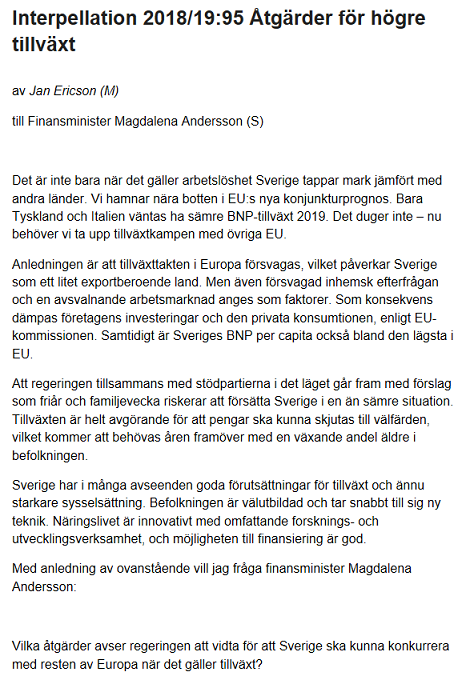 Interpellation 2018/19:95 Åtgärder för högre tillväxt

av Jan Ericson (M)

till Finansminister Magdalena Andersson (S)

Det är inte bara när det gäller arbetslöshet Sverige tappar mark jämfört med andra länder. Vi hamnar nära botten i EU:s nya konjunkturprognos. Bara Tyskland och Italien väntas ha sämre BNP-tillväxt 2019. Det duger inte – nu behöver vi ta upp tillväxtkampen med övriga EU.

Anledningen är att tillväxttakten i Europa försvagas, vilket påverkar Sverige som ett litet exportberoende land. Men även försvagad inhemsk efterfrågan och en avsvalnande arbetsmarknad anges som faktorer. Som konsekvens dämpas företagens investeringar och den privata konsumtionen, enligt EU-kommissionen. Samtidigt är Sveriges BNP per capita också bland den lägsta i EU.

Att regeringen tillsammans med stödpartierna i det läget går fram med förslag som friår och familjevecka riskerar att försätta Sverige i en än sämre situation. Tillväxten är helt avgörande för att pengar ska kunna skjutas till välfärden, vilket kommer att behövas åren framöver med en växande andel äldre i befolkningen.

Sverige har i många avseenden goda förutsättningar för tillväxt och ännu starkare sysselsättning. Befolkningen är välutbildad och tar snabbt till sig ny teknik. Näringslivet är innovativt med omfattande forsknings- och utvecklingsverksamhet, och möjligheten till finansiering är god.

Med anledning av ovanstående vill jag fråga finansminister Magdalena Andersson:

Vilka åtgärder avser regeringen att vidta för att Sverige ska kunna konkurrera med resten av Europa när det gäller tillväxt?